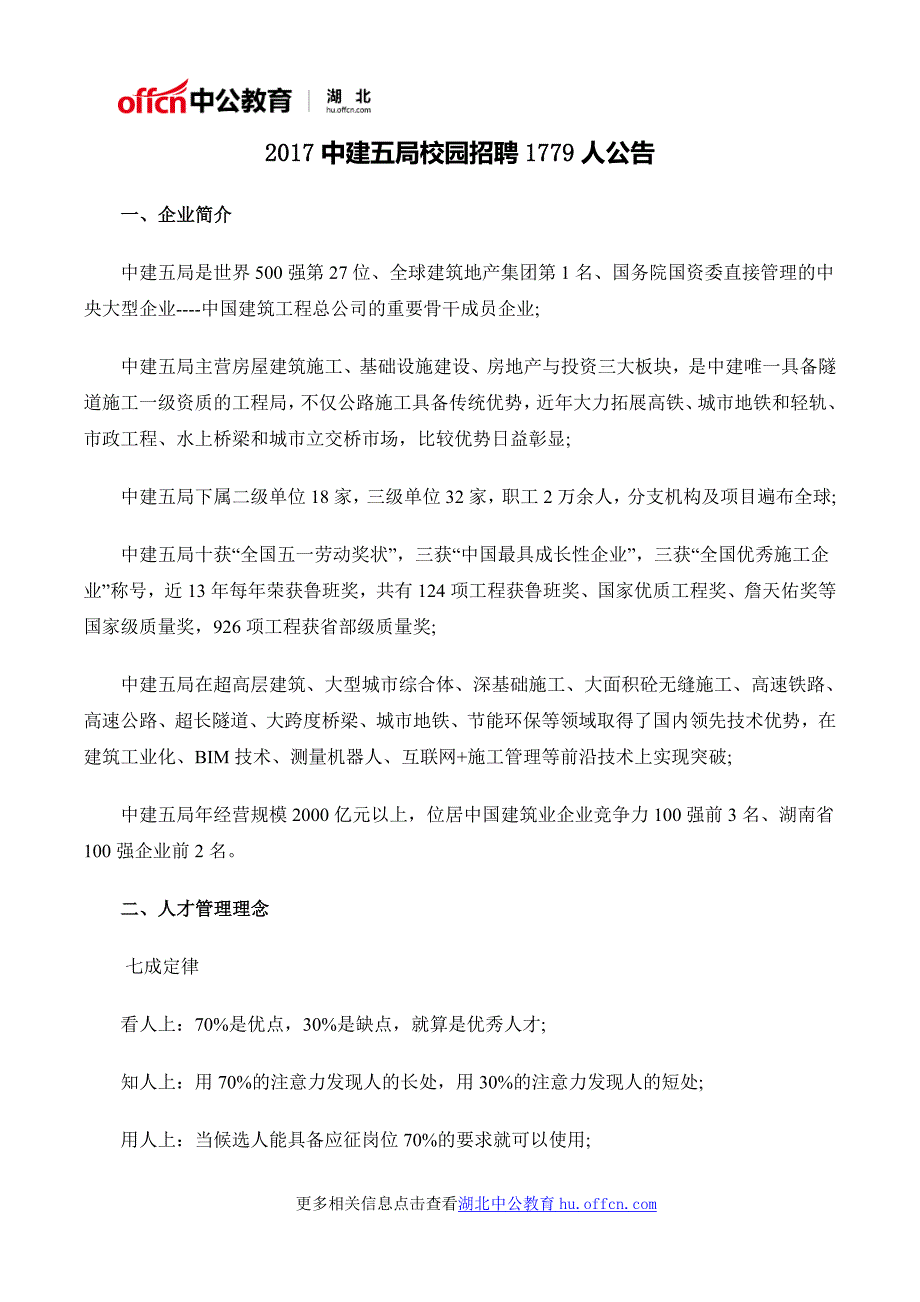 offcn中公教育 | 湖北 hu.offcn.com

2017 中建五局校园招聘 1779 人公告

一、企业简介

中建五局是世界 500 强第 27 位、全球建筑地产集团第 1 名、国务院国资委直接管理的中央大型企业----中国建筑工程总公司的重要骨干成员企业;

中建五局主营房屋建筑施工、基础设施建设、房地产与投资三大板块，是中建唯一具备隧道施工一级资质的工程局，不仅公路施工具备传统优势，近年大力拓展高铁、城市地铁和轻轨、市政工程、水上桥梁和城市立交桥市场，比较优势日益彰显;

中建五局下属二级单位 18 家，三级单位 32 家，职工 2 万余人，分支机构及项目遍布全球;

中建五局十获“全国五一劳动奖状”，三获“中国最具成长性企业”，三获“全国优秀施工企业”称号，近 13 年每年荣获鲁班奖，共有 124 项工程获鲁班奖、国家优质工程奖、詹天佑奖等国家级质量奖，926 项工程获省部级质量奖;

中建五局在超高层建筑、大型城市综合体、深基础施工、大面积砼无缝施工、高速铁路、高速公路、超长隧道、大跨度桥梁、城市地铁、节能环保等领域取得了国内领先技术优势，在建筑工业化、BIM 技术、测量机器人、互联网+施工管理等前沿技术上实现突破;

中建五局年经营规模 2000 亿元以上，位居中国建筑业企业竞争力 100 强前 3 名、湖南省 100 强企业前 2 名。

二、人才管理理念

七成定律

看人上：70%是优点，30%是缺点，就算是优秀人才;

知人上：用 70%的注意力发现人的长处，用 30%的注意力发现人的短处;

用人上：当候选人能具备应征岗位 70%的要求就可以使用;

更多相关信息点击查看湖北中公教育 hu.offcn.com